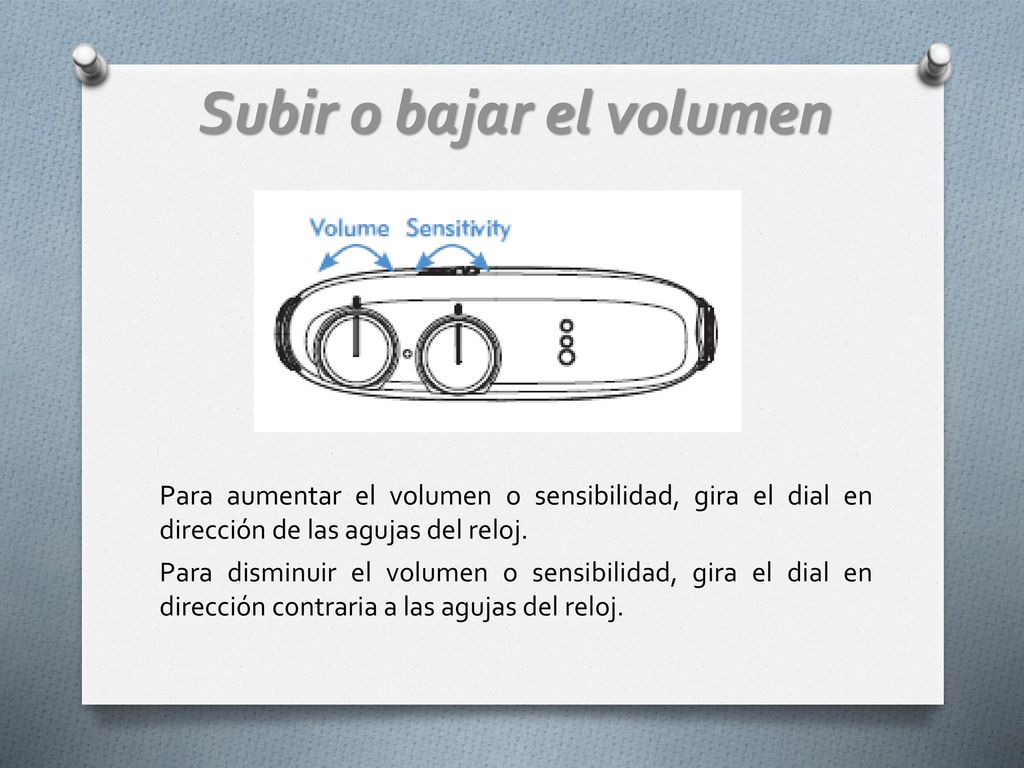 Subir o bajar el volumen

Volume Sensitivity

Para aumentar el volumen o sensibilidad, gira el dial en dirección de las agujas del reloj.

Para disminuir el volumen o sensibilidad, gira el dial en dirección contraria a las agujas del reloj.